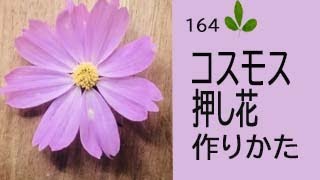 164

コスモス
押し花
作りかた